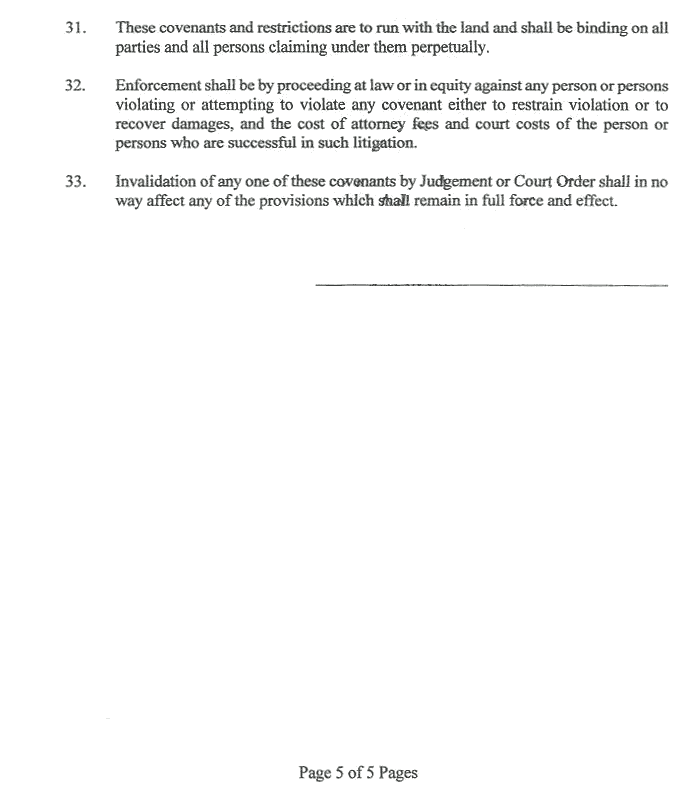 31. These covenants and restrictions are to run with the land and shall be binding on all parties and all persons claiming under them perpetually.

32. Enforcement shall be by proceeding at law or in equity against any person or persons violating or attempting to violate any covenant either to restrain violation or to recover damages, and the cost of attorney fees and court costs of the person or persons who are successful in such litigation.

33. Invalidation of any one of these covenants by Judgement or Court Order shall in no way affect any of the provisions which shall remain in full force and effect.

Page 5 of 5 Pages